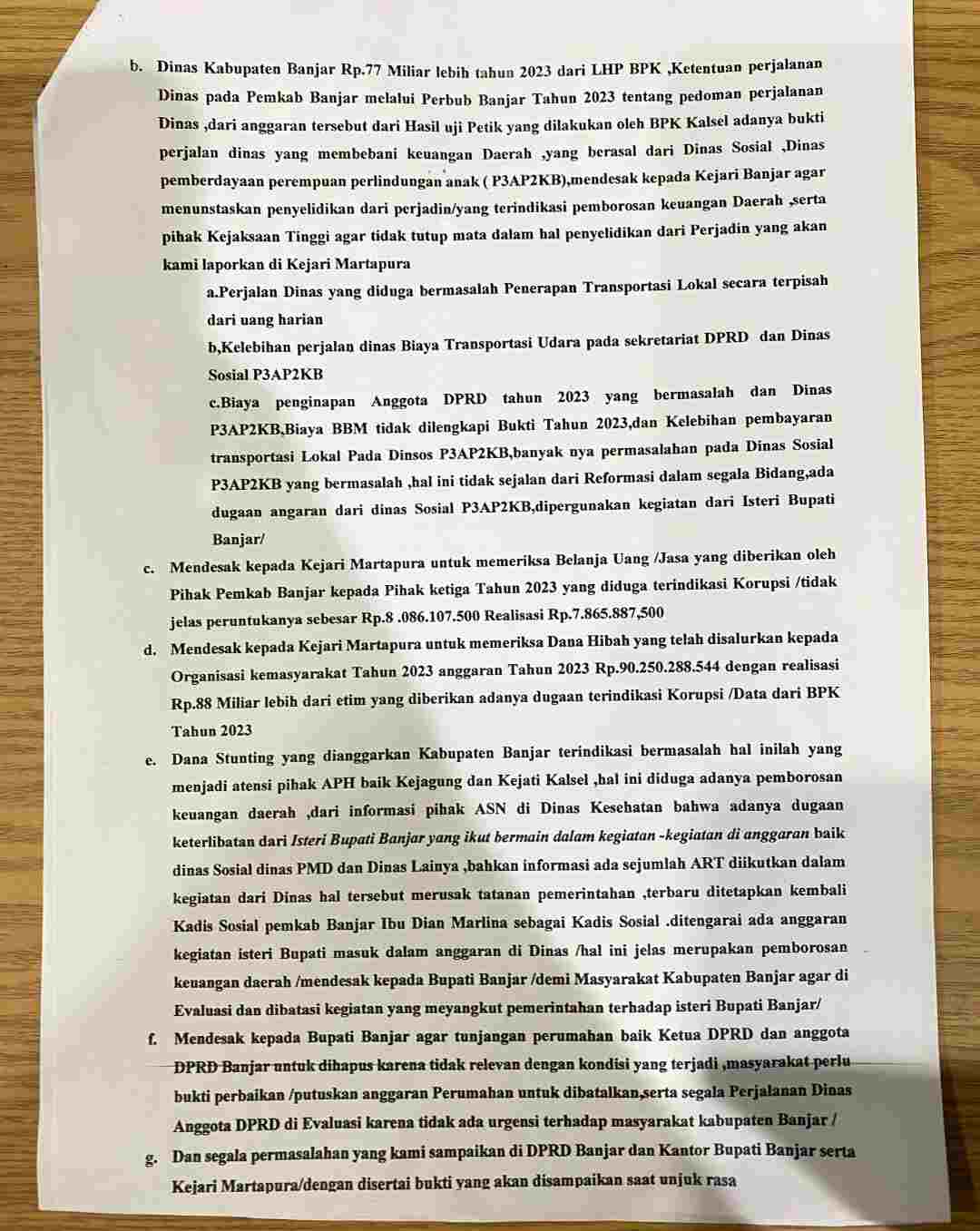 b. Dinas Kabupaten Banjar Rp.77 Miliar lebih tahun 2023 dari LHP BPK ,Ketentuan perjalanan Dinas pada Pemkab Banjar melalui Perbub Banjar Tahun 2023 tentang pedoman perjalanan Dinas ,dari anggaran tersebut dari Hasil uji Petik yang dilakukan oleh BPK Kalsel adanya bukti perjalan dinas yang membebani keuangan Daerah ,yang berasal dari Dinas Sosial ,Dinas pemberdayaan perempuan perlindungan anak ( P3AP2KB),mendesak kepada Kejari Banjar agar menunstaskan penyelidikan dari perjadin/yang terindikasi pemborosan keuangan Daerah ,serta pihak Kejaksaan Tinggi agar tidak tutup mata dalam hal penyelidikan dari Perjadin yang akan kami laporkan di Kejari Martapura

a.Perjalan Dinas yang diduga bermasalah Penerapan Transportasi Lokal secara terpisah dari uang harian

b,Kelebihan perjalan dinas Biaya Transportasi Udara pada sekretariat DPRD dan Dinas Sosial P3AP2KB

c.Biaya penginapan Anggota DPRD tahun 2023 yang bermasalah dan Dinas P3AP2KB,Biaya BBM tidak dilengkapi Bukti Tahun 2023,dan Kelebihan pembayaran transportasi Lokal Pada Dinsos P3AP2KB,banyak nya permasalahan pada Dinas Sosial P3AP2KB yang bermasalah ,hal ini tidak sejalan dari Reformasi dalam segala Bidang,ada dugaan angaran dari dinas Sosial P3AP2KB,dipergunakan kegiatan dari Isteri Bupati Banjar/

c. Mendesak kepada Kejari Martapura untuk memeriksa Belanja Uang /Jasa yang diberikan oleh Pihak Pemkab Banjar kepada Pihak ketiga Tahun 2023 yang diduga terindikasi Korupsi /tidak jelas peruntukanya sebesar Rp.8 .086.107.500 Realisasi Rp.7.865.887,500

d. Mendesak kepada Kejari Martapura untuk memeriksa Dana Hibah yang telah disalurkan kepada Organisasi kemasyarakat Tahun 2023 anggaran Tahun 2023 Rp.90.250.288.544 dengan realisasi Rp.88 Miliar lebih dari etim yang diberikan adanya dugaan terindikasi Korupsi /Data dari BPK Tahun 2023

e. Dana Stunting yang dianggarkan Kabupaten Banjar terindikasi bermasalah hal inilah yang menjadi atensi pihak APH baik Kejagung dan Kejati Kalsel ,hal ini diduga adanya pemborosan keuangan daerah ,dari informasi pihak ASN di Dinas Kesehatan bahwa adanya dugaan keterlibatan dari Isteri Bupati Banjar yang ikut bermain dalam kegiatan -kegiatan di anggaran baik dinas Sosial dinas PMD dan Dinas Lainya ,bahkan informasi ada sejumlah ART diikutkan dalam kegiatan dari Dinas hal tersebut merusak tatanan pemerintahan ,terbaru ditetapkan kembali Kadis Sosial pemkab Banjar Ibu Dian Marlina sebagai Kadis Sosial .ditengarai ada anggaran kegiatan isteri Bupati masuk dalam anggaran di Dinas /hal ini jelas merupakan pemborosan keuangan daerah /mendesak kepada Bupati Banjar /demi Masyarakat Kabupaten Banjar agar di Evaluasi dan dibatasi kegiatan yang meyangkut pemerintahan terhadap isteri Bupati Banjar/

f. Mendesak kepada Bupati Banjar agar tunjangan perumahan baik Ketua DPRD dan anggota DPRD Banjar untuk dihapus karena tidak relevan dengan kondisi yang terjadi ,masyarakat perlu bukti perbaikan /putuskan anggaran Perumahan untuk dibatalkan,serta segala Perjalanan Dinas Anggota DPRD di Evaluasi karena tidak ada urgensi terhadap masyarakat kabupaten Banjar /

g. Dan segala permasalahan yang kami sampaikan di DPRD Banjar dan Kantor Bupati Banjar serta Kejari Martapura/dengan disertai bukti yang akan disampaikan saat unjuk rasa